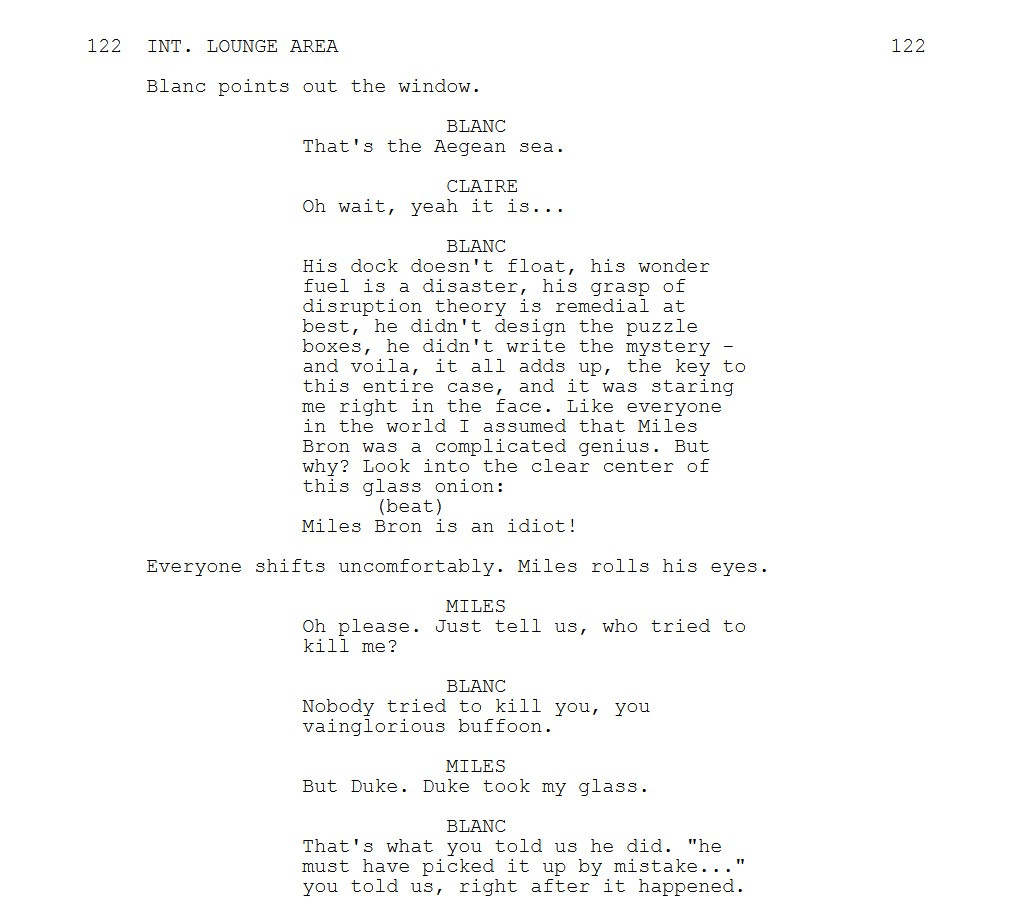 122 INT. LOUNGE AREA 122

Blanc points out the window.

BLANC
That's the Aegean sea.

CLAIRE
Oh wait, yeah it is...

BLANC
His dock doesn't float, his wonder fuel is a disaster, his grasp of disruption theory is remedial at best, he didn't design the puzzle boxes, he didn't write the mystery - and voila, it all adds up, the key to this entire case, and it was staring me right in the face. Like everyone in the world I assumed that Miles Bron was a complicated genius. But why? Look into the clear center of this glass onion:
(beat)
Miles Bron is an idiot!

Everyone shifts uncomfortably. Miles rolls his eyes.

MILES
Oh please. Just tell us, who tried to kill me?

BLANC
Nobody tried to kill you, you vainglorious buffoon.

MILES
But Duke. Duke took my glass.

BLANC
That's what you told us he did. "he must have picked it up by mistake..." you told us, right after it happened.